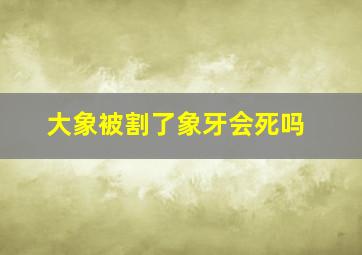 大象被割了象牙会死吗